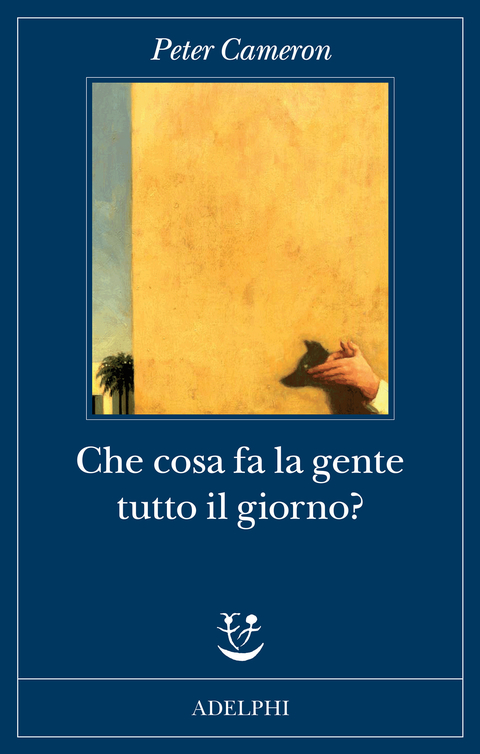 Peter Cameron

Che cosa fa la gente tutto il giorno?

ADELPHI